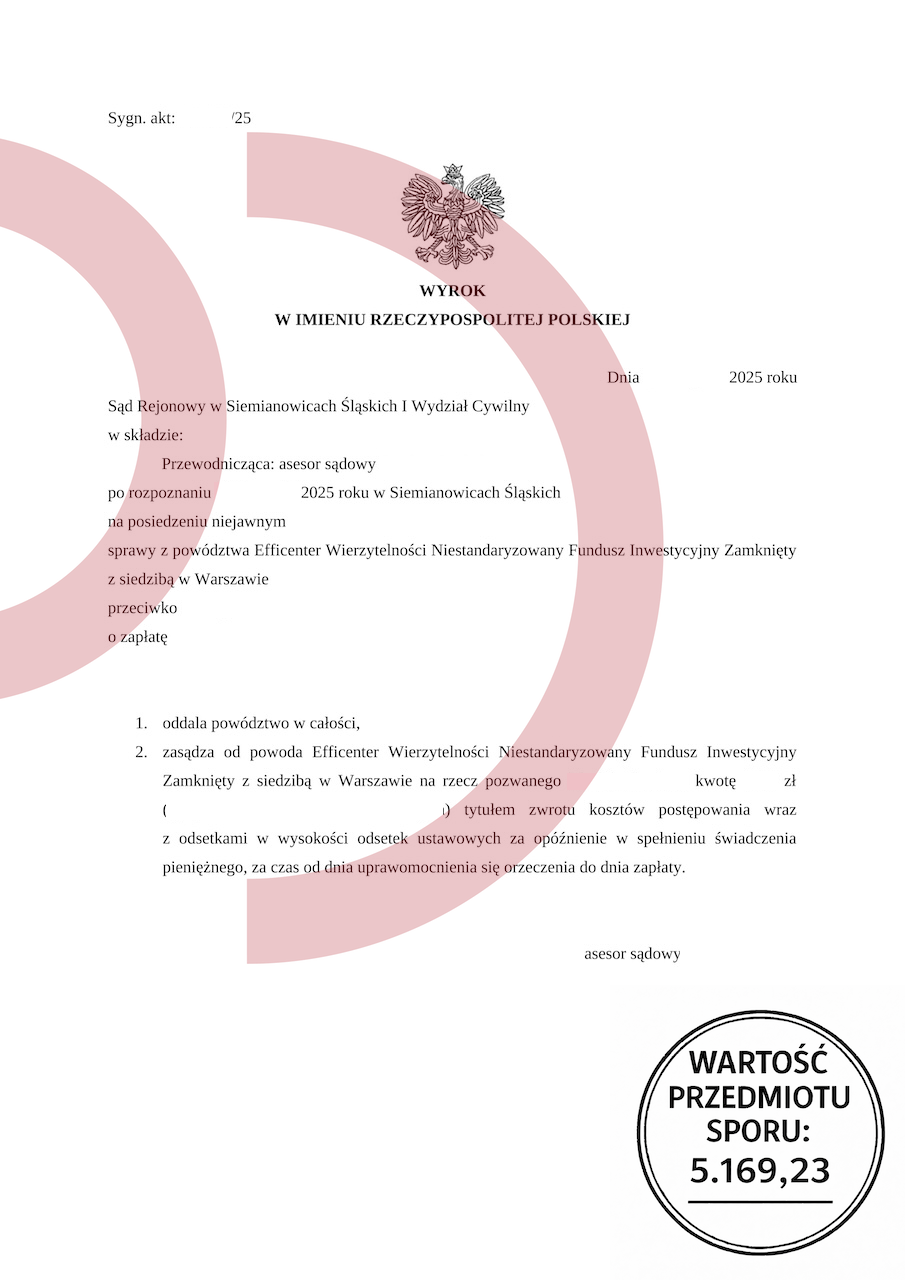 Sygn. akt: /25

WYROK
W IMIENIU RZECZYPOSPOLITEJ POLSKIEJ

Dnia 2025 roku

Sąd Rejonowy w Siemianowicach Śląskich I Wydział Cywilny
w składzie:
Przewodnicząca: asesor sądowy
po rozpoznaniu 2025 roku w Siemianowicach Śląskich
na posiedzeniu niejawnym
sprawy z powództwa Efficenter Wierzytelności Niestandaryzowany Fundusz Inwestycyjny Zamknięty z siedzibą w Warszawie
przeciwko
o zapłatę

1. oddala powództwo w całości,
2. zasądza od powoda Efficenter Wierzytelności Niestandaryzowany Fundusz Inwestycyjny Zamknięty z siedzibą w Warszawie na rzecz pozwanego kwotę zł ( ) tytułem zwrotu kosztów postępowania wraz z odsetkami w wysokości odsetek ustawowych za opóźnienie w spełnieniu świadczenia pieniężnego, za czas od dnia uprawomocnienia się orzeczenia do dnia zapłaty.

asesor sądowy

WARTOŚĆ PRZEDMIOTU SPORU: 5.169,23